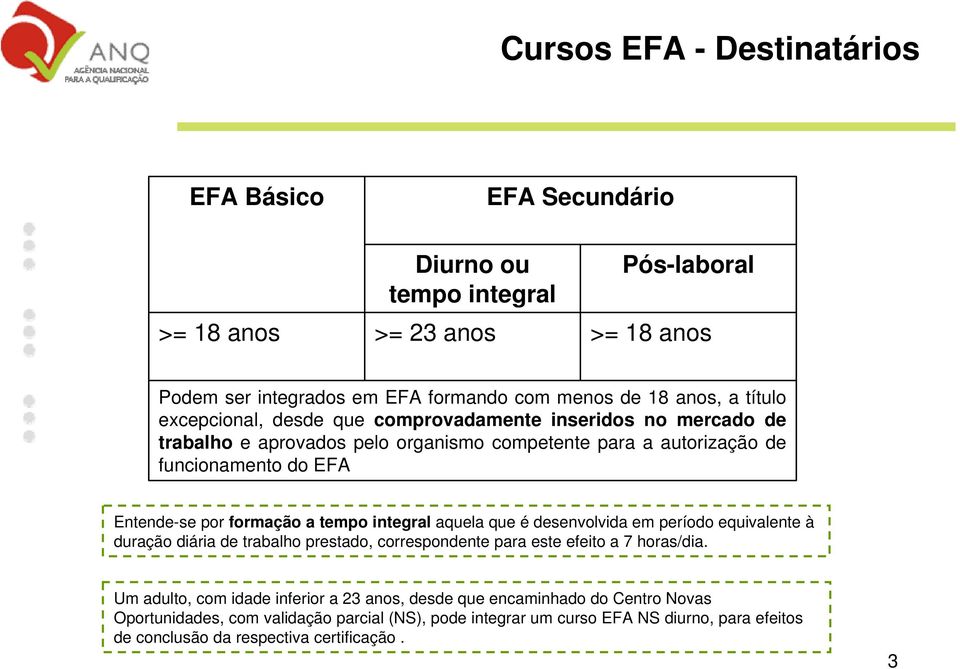 ANQ
AGÊNCIA NACIONAL PARA A QUALIFICAÇÃO

Cursos EFA - Destinatários

| EFA Básico | EFA Secundário | |
|---|---|---|
| | Diurno ou tempo integral | Pós-laboral |
| >= 18 anos | >= 23 anos | >= 18 anos |
| Podem ser integrados em EFA formando com menos de 18 anos, a título excepcional, desde que comprovadamente inseridos no mercado de trabalho e aprovados pelo organismo competente para a autorização de funcionamento do EFA | | |

Entende-se por formação a tempo integral aquela que é desenvolvida em período equivalente à duração diária de trabalho prestado, correspondente para este efeito a 7 horas/dia.

Um adulto, com idade inferior a 23 anos, desde que encaminhado do Centro Novas Oportunidades, com validação parcial (NS), pode integrar um curso EFA NS diurno, para efeitos de conclusão da respectiva certificação .

3